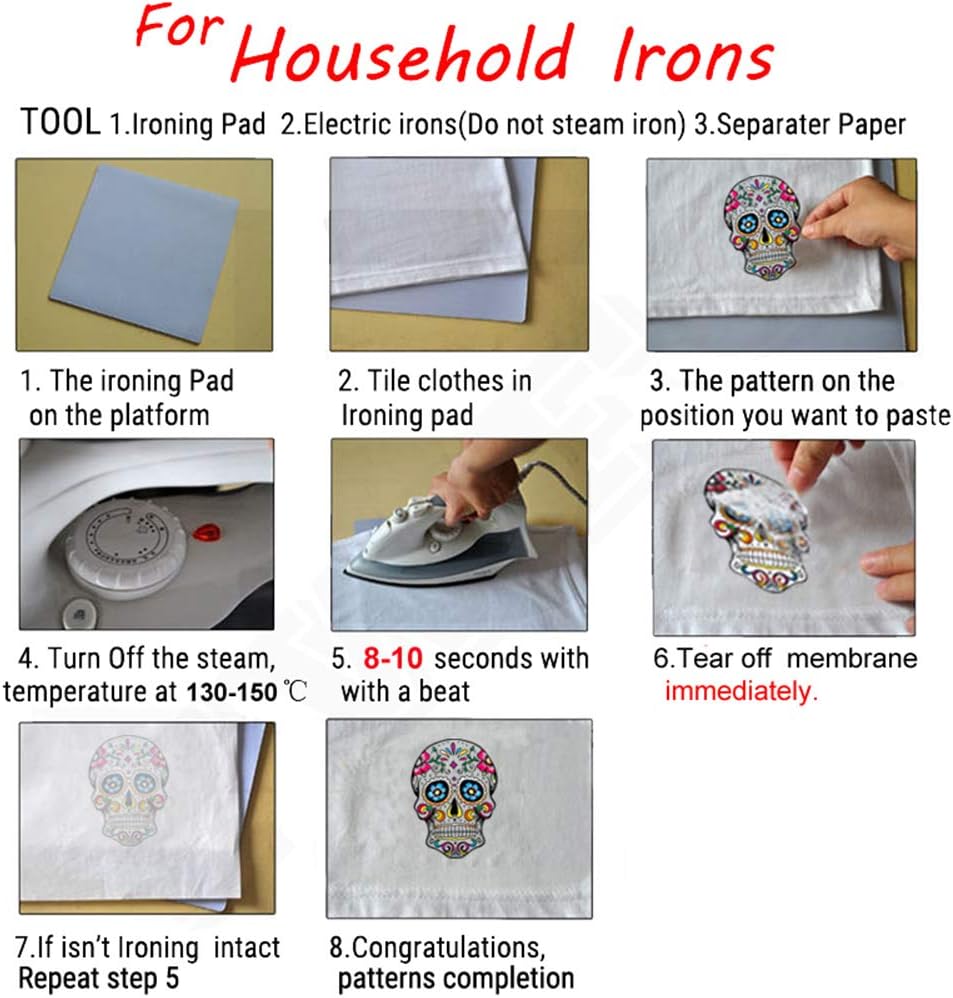 For Household Irons

TOOL 1.Ironing Pad 2.Electric irons(Do not steam iron) 3.Separater Paper

1. The ironing Pad on the platform

2. Tile clothes in Ironing pad

3. The pattern on the position you want to paste

4. Turn Off the steam, temperature at 130-150 ℃

5. 8-10 seconds with with a beat

6.Tear off membrane immediately.

7.If isn't Ironing intact Repeat step 5

8.Congratulations, patterns completion